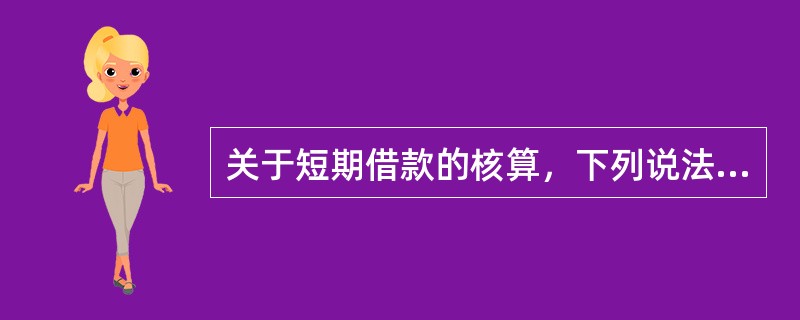 关于短期借款的核算，下列说法...